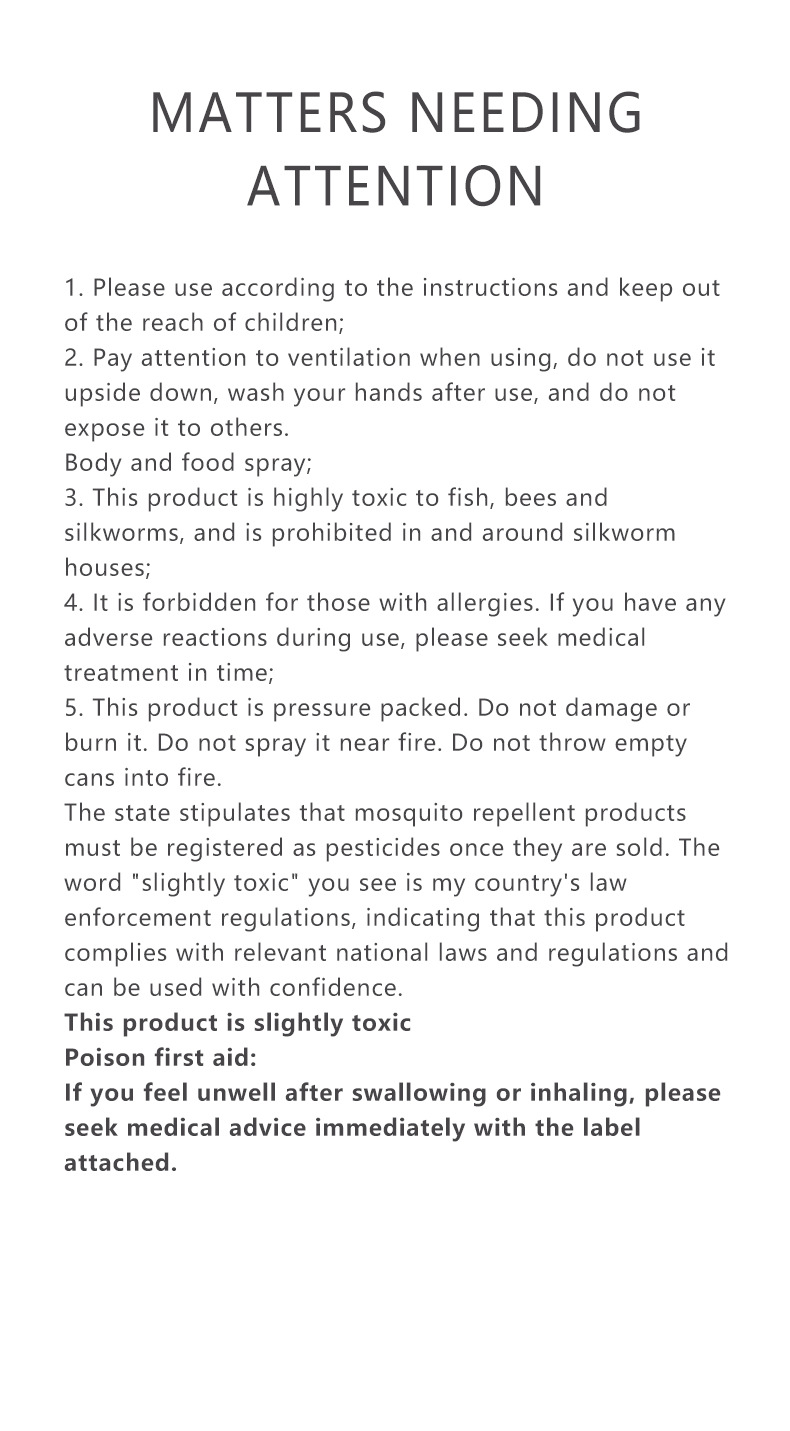 MATTERS NEEDING ATTENTION

1. Please use according to the instructions and keep out of the reach of children;
2. Pay attention to ventilation when using, do not use it upside down, wash your hands after use, and do not expose it to others.
Body and food spray;
3. This product is highly toxic to fish, bees and silkworms, and is prohibited in and around silkworm houses;
4. It is forbidden for those with allergies. If you have any adverse reactions during use, please seek medical treatment in time;
5. This product is pressure packed. Do not damage or burn it. Do not spray it near fire. Do not throw empty cans into fire.
The state stipulates that mosquito repellent products must be registered as pesticides once they are sold. The word "slightly toxic" you see is my country's law enforcement regulations, indicating that this product complies with relevant national laws and regulations and can be used with confidence.
This product is slightly toxic
Poison first aid:
If you feel unwell after swallowing or inhaling, please seek medical advice immediately with the label attached.